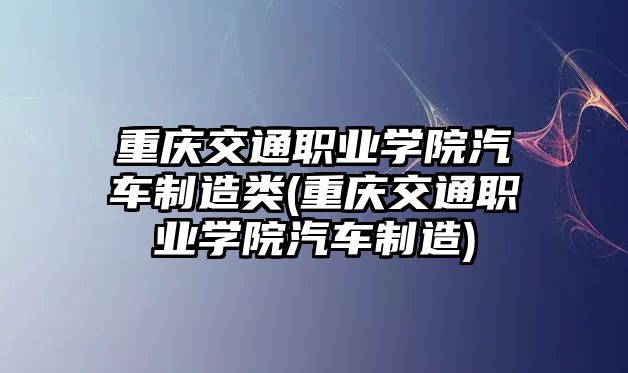 重庆交通职业学院汽车制造类(重庆交通职业学院汽车制造)